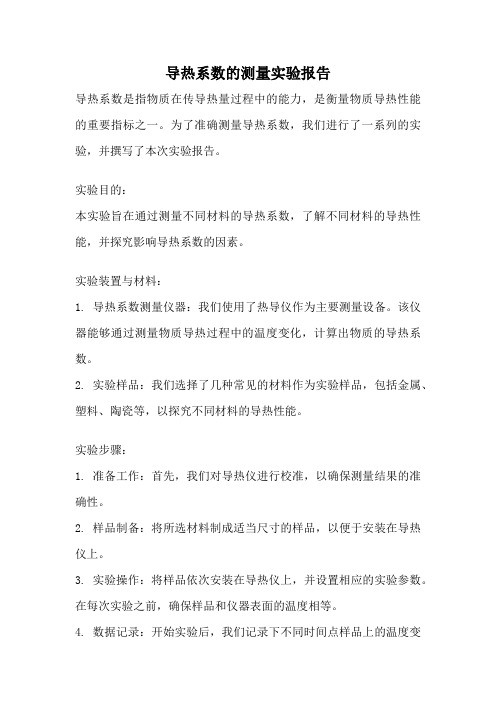 导热系数的测量实验报告

导热系数是指物质在传导热量过程中的能力，是衡量物质导热性能的重要指标之一。为了准确测量导热系数，我们进行了一系列的实验，并撰写了本次实验报告。

实验目的：
本实验旨在通过测量不同材料的导热系数，了解不同材料的导热性能，并探究影响导热系数的因素。

实验装置与材料：
1. 导热系数测量仪器：我们使用了热导仪作为主要测量设备。该仪器能够通过测量物质导热过程中的温度变化，计算出物质的导热系数。
2. 实验样品：我们选择了几种常见的材料作为实验样品，包括金属、塑料、陶瓷等，以探究不同材料的导热性能。

实验步骤：
1. 准备工作：首先，我们对导热仪进行校准，以确保测量结果的准确性。
2. 样品制备：将所选材料制成适当尺寸的样品，以便于安装在导热仪上。
3. 实验操作：将样品依次安装在导热仪上，并设置相应的实验参数。在每次实验之前，确保样品和仪器表面的温度相等。
4. 数据记录：开始实验后，我们记录下不同时间点样品上的温度变